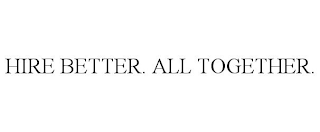 HIRE BETTER. ALL TOGETHER.